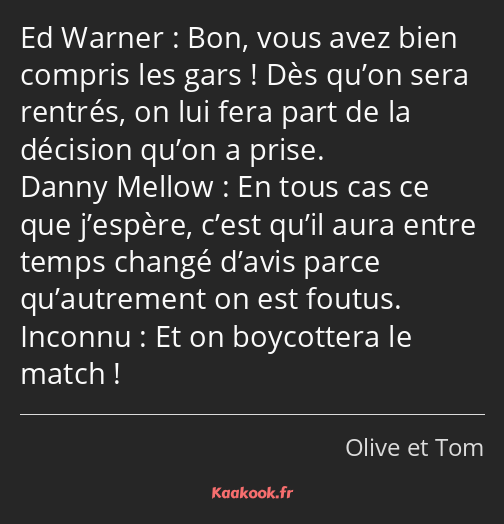 Ed Warner : Bon, vous avez bien compris les gars ! Dès qu’on sera rentrés, on lui fera part de la décision qu’on a prise.
Danny Mellow : En tous cas ce que j’espère, c’est qu’il aura entre temps changé d’avis parce qu’autrement on est foutus.
Inconnu : Et on boycottera le match !

Olive et Tom

Kaakook.fr